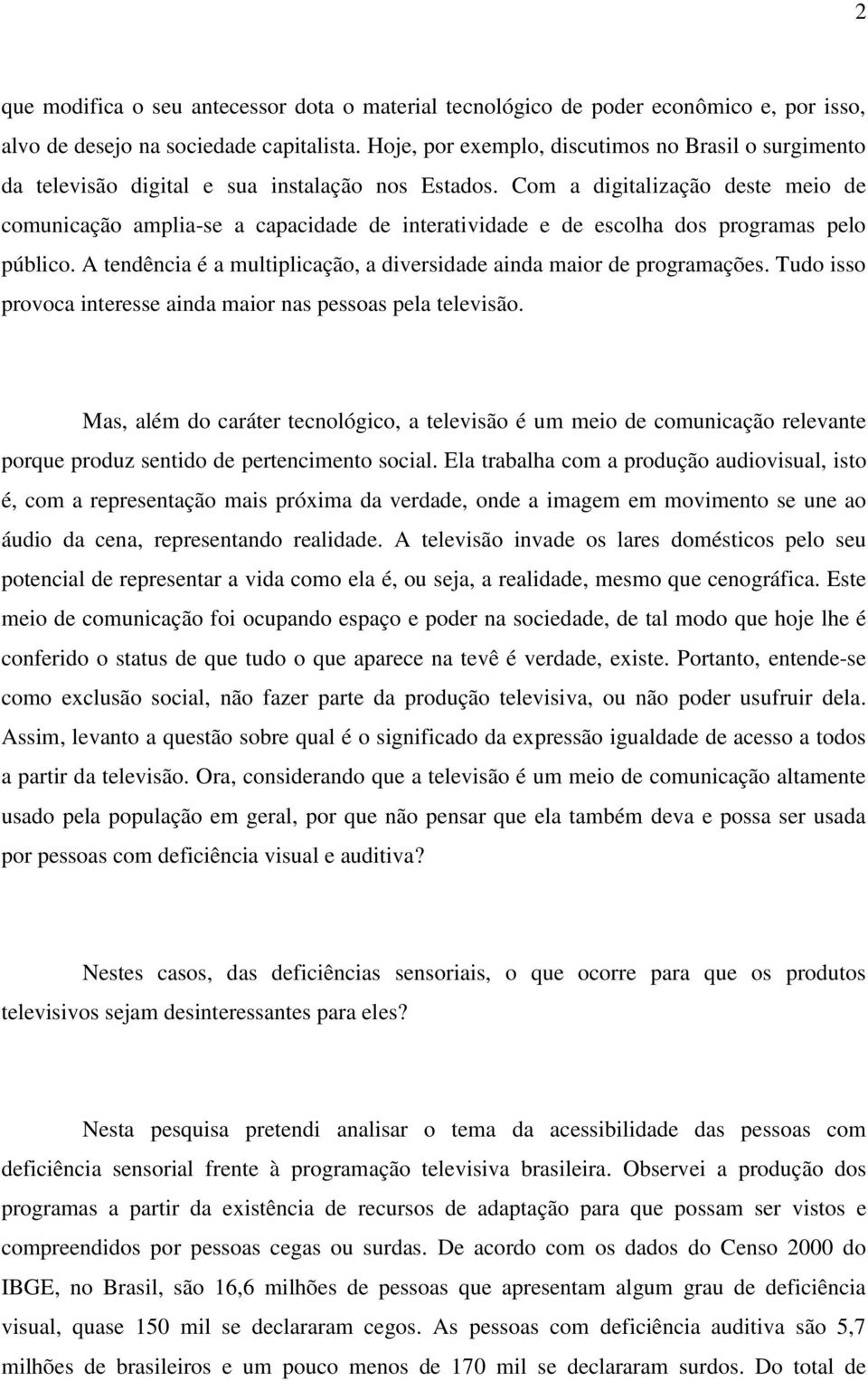 2

que modifica o seu antecessor dota o material tecnológico de poder econômico e, por isso, alvo de desejo na sociedade capitalista. Hoje, por exemplo, discutimos no Brasil o surgimento da televisão digital e sua instalação nos Estados. Com a digitalização deste meio de comunicação amplia-se a capacidade de interatividade e de escolha dos programas pelo público. A tendência é a multiplicação, a diversidade ainda maior de programações. Tudo isso provoca interesse ainda maior nas pessoas pela televisão.

Mas, além do caráter tecnológico, a televisão é um meio de comunicação relevante porque produz sentido de pertencimento social. Ela trabalha com a produção audiovisual, isto é, com a representação mais próxima da verdade, onde a imagem em movimento se une ao áudio da cena, representando realidade. A televisão invade os lares domésticos pelo seu potencial de representar a vida como ela é, ou seja, a realidade, mesmo que cenográfica. Este meio de comunicação foi ocupando espaço e poder na sociedade, de tal modo que hoje lhe é conferido o status de que tudo o que aparece na tevê é verdade, existe. Portanto, entende-se como exclusão social, não fazer parte da produção televisiva, ou não poder usufruir dela. Assim, levanto a questão sobre qual é o significado da expressão igualdade de acesso a todos a partir da televisão. Ora, considerando que a televisão é um meio de comunicação altamente usado pela população em geral, por que não pensar que ela também deva e possa ser usada por pessoas com deficiência visual e auditiva?

Nestes casos, das deficiências sensoriais, o que ocorre para que os produtos televisivos sejam desinteressantes para eles?

Nesta pesquisa pretendi analisar o tema da acessibilidade das pessoas com deficiência sensorial frente à programação televisiva brasileira. Observei a produção dos programas a partir da existência de recursos de adaptação para que possam ser vistos e compreendidos por pessoas cegas ou surdas. De acordo com os dados do Censo 2000 do IBGE, no Brasil, são 16,6 milhões de pessoas que apresentam algum grau de deficiência visual, quase 150 mil se declararam cegos. As pessoas com deficiência auditiva são 5,7 milhões de brasileiros e um pouco menos de 170 mil se declararam surdos. Do total de